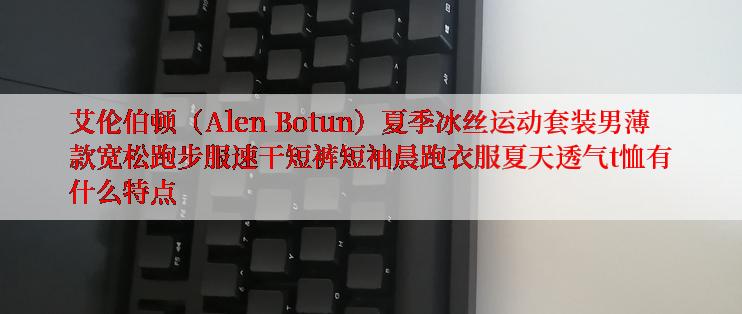 艾伦伯顿（Alen Botun）夏季冰丝运动套装男薄款宽松跑步服速干短裤短袖晨跑衣服夏天透气t恤有什么特点